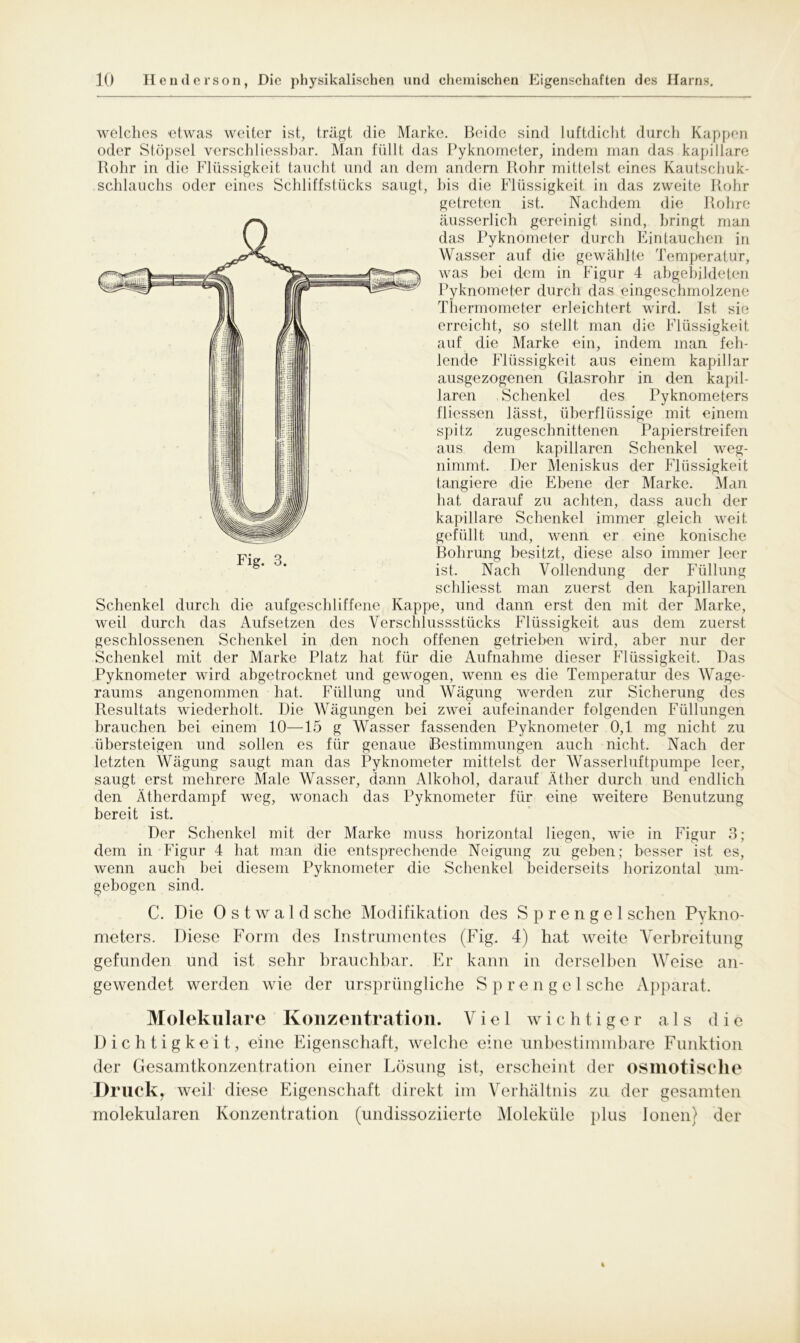 10 Henderson, Die physikalischen und chemischen Eigenschaften des Harns.

welches etwas weiter ist, trägt die Marke. Beide sind luftdicht durch Kappen oder Stöpsel verschliessbar. Man füllt das Pyknometer, indem man das kapillare Rohr in die Flüssigkeit taucht und an dem andern Rohr mittelst eines Kautschukschlauchs oder eines Schliffstücks saugt, bis die Flüssigkeit in das zweite Rohr getreten ist. Nachdem die Rohre äusserlich gereinigt sind, bringt man das Pyknometer durch Eintauchen in Wasser auf die gewählte Temperatur, was bei dem in Figur 4 abgebildeten Pyknometer durch das eingeschmolzene Thermometer erleichtert wird. Ist sie erreicht, so stellt man die Flüssigkeit auf die Marke ein, indem man fehlende Flüssigkeit aus einem kapillar ausgezogenen Glasrohr in den kapillaren Schenkel des Pyknometers fliessen lässt, überflüssige mit einem spitz zugeschnittenen Papierstreifen aus dem kapillaren Schenkel wegnimmt. Der Meniskus der Flüssigkeit tangiere die Ebene der Marke. Man hat darauf zu achten, dass auch der kapillare Schenkel immer gleich weit gefüllt und, wenn er eine konische Bohrung besitzt, diese also immer leer ist. Nach Vollendung der Füllung schliesst man zuerst den kapillaren Schenkel durch die aufgeschliffene Kappe, und dann erst den mit der Marke, weil durch das Aufsetzen des Verschlussstücks Flüssigkeit aus dem zuerst geschlossenen Schenkel in den noch offenen getrieben wird, aber nur der Schenkel mit der Marke Platz hat für die Aufnahme dieser Flüssigkeit. Das Pyknometer wird abgetrocknet und gewogen, wenn es die Temperatur des Wageraums angenommen hat. Füllung und Wägung werden zur Sicherung des Resultats wiederholt. Die Wägungen bei zwei aufeinander folgenden Füllungen brauchen bei einem 10—15 g Wasser fassenden Pyknometer 0,1 mg nicht zu übersteigen und sollen es für genaue Bestimmungen auch nicht. Nach der letzten Wägung saugt man das Pyknometer mittelst der Wasserluftpumpe leer, saugt erst mehrere Male Wasser, dann Alkohol, darauf Äther durch und endlich den Ätherdampf weg, wonach das Pyknometer für eine weitere Benutzung bereit ist.

Fig. 3.

Der Schenkel mit der Marke muss horizontal liegen, wie in Figur 3; dem in Figur 4 hat man die entsprechende Neigung zu geben; besser ist es, wenn auch bei diesem Pyknometer die Schenkel beiderseits horizontal umgebogen sind.

C. Die Ostwaldsche Modifikation des Sprengelschen Pyknometers. Diese Form des Instrumentes (Fig. 4) hat weite Verbreitung gefunden und ist sehr brauchbar. Er kann in derselben Weise angewendet werden wie der ursprüngliche Sprengelsche Apparat.

Molekulare Konzentration. Viel wichtiger als die Dichtigkeit, eine Eigenschaft, welche eine unbestimmbare Funktion der Gesamtkonzentration einer Lösung ist, erscheint der osmotische Druck, weil diese Eigenschaft direkt im Verhältnis zu der gesamten molekularen Konzentration (undissoziierte Moleküle plus Ionen) der